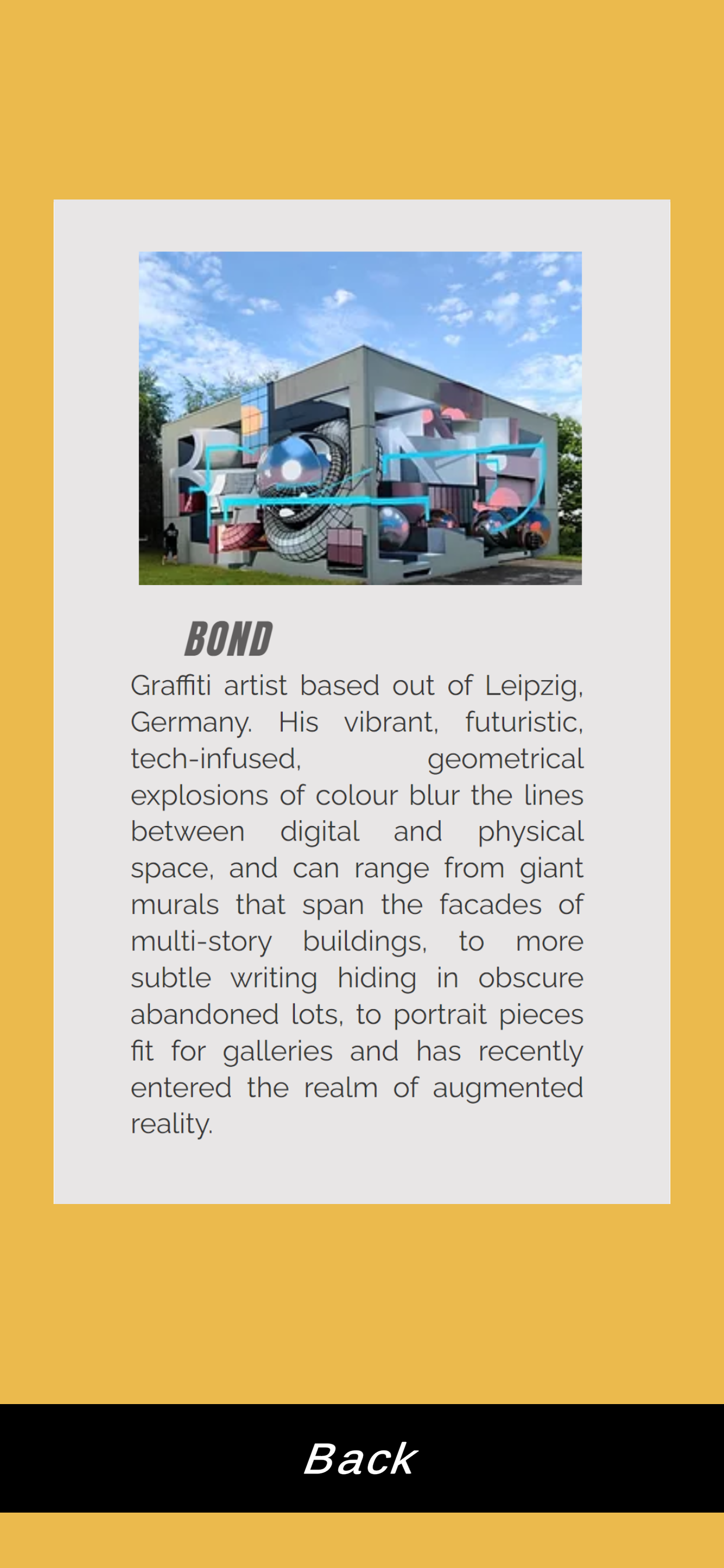 BOND

Graffiti artist based out of Leipzig, Germany. His vibrant, futuristic, tech-infused, geometrical explosions of colour blur the lines between digital and physical space, and can range from giant murals that span the facades of multi-story buildings, to more subtle writing hiding in obscure abandoned lots, to portrait pieces fit for galleries and has recently entered the realm of augmented reality.

Back